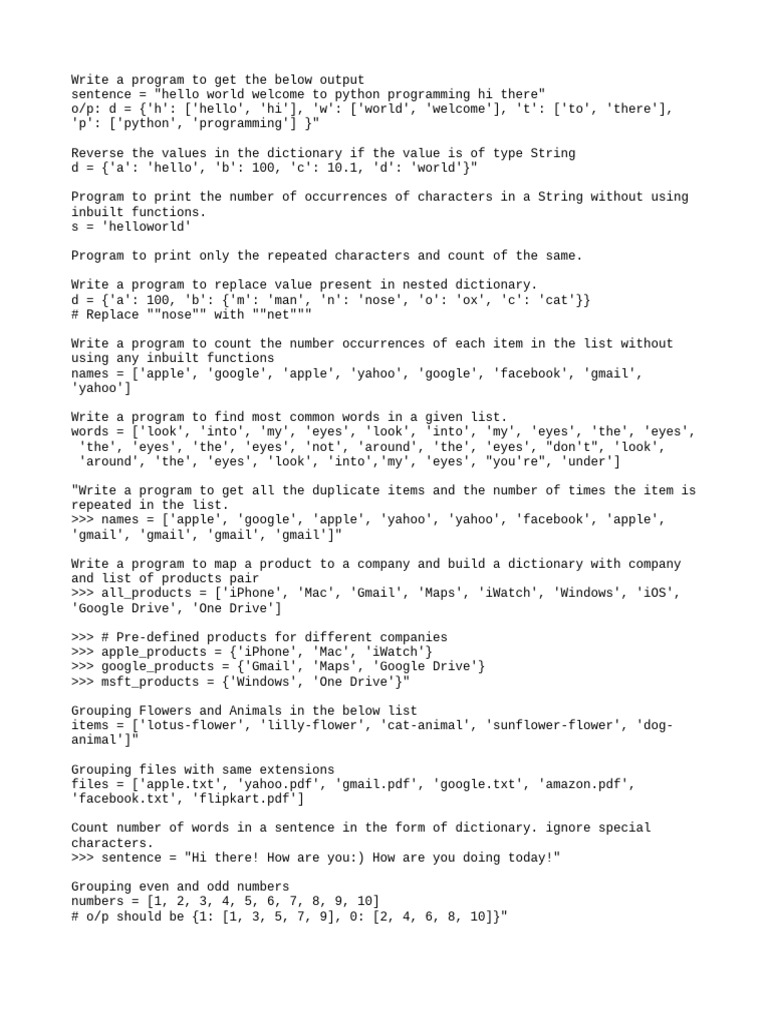 Write a program to get the below output
sentence = "hello world welcome to python programming hi there"
o/p: d = {'h': ['hello', 'hi'], 'w': ['world', 'welcome'], 't': ['to', 'there'], 'p': ['python', 'programming'] }"

Reverse the values in the dictionary if the value is of type String
d = {'a': 'hello', 'b': 100, 'c': 10.1, 'd': 'world'}"

Program to print the number of occurrences of characters in a String without using inbuilt functions.
s = 'helloworld'

Program to print only the repeated characters and count of the same.

Write a program to replace value present in nested dictionary.
d = {'a': 100, 'b': {'m': 'man', 'n': 'nose', 'o': 'ox', 'c': 'cat'}}
# Replace ""nose"" with ""net"""

Write a program to count the number occurrences of each item in the list without using any inbuilt functions
names = ['apple', 'google', 'apple', 'yahoo', 'google', 'facebook', 'gmail', 'yahoo']

Write a program to find most common words in a given list.
words = ['look', 'into', 'my', 'eyes', 'look', 'into', 'my', 'eyes', 'the', 'eyes', 'the', 'eyes', 'the', 'eyes', 'not', 'around', 'the', 'eyes', "don't", 'look', 'around', 'the', 'eyes', 'look', 'into','my', 'eyes', "you're", 'under']

"Write a program to get all the duplicate items and the number of times the item is repeated in the list.
>>> names = ['apple', 'google', 'apple', 'yahoo', 'yahoo', 'facebook', 'apple', 'gmail', 'gmail', 'gmail']"

Write a program to map a product to a company and build a dictionary with company and list of products pair
>>> all_products = ['iPhone', 'Mac', 'Gmail', 'Maps', 'iWatch', 'Windows', 'iOS', 'Google Drive', 'One Drive']

>>> # Pre-defined products for different companies
>>> apple_products = {'iPhone', 'Mac', 'iWatch'}
>>> google_products = {'Gmail', 'Maps', 'Google Drive'}
>>> msft_products = {'Windows', 'One Drive'}"

Grouping Flowers and Animals in the below list
items = ['lotus-flower', 'lilly-flower', 'cat-animal', 'sunflower-flower', 'dog-animal']"

Grouping files with same extensions
files = ['apple.txt', 'yahoo.pdf', 'gmail.pdf', 'google.txt', 'amazon.pdf', 'facebook.txt', 'flipkart.pdf']

Count number of words in a sentence in the form of dictionary. ignore special characters.
>>> sentence = "Hi there! How are you:) How are you doing today!"

Grouping even and odd numbers
numbers = [1, 2, 3, 4, 5, 6, 7, 8, 9, 10]
# o/p should be {1: [1, 3, 5, 7, 9], 0: [2, 4, 6, 8, 10]}"